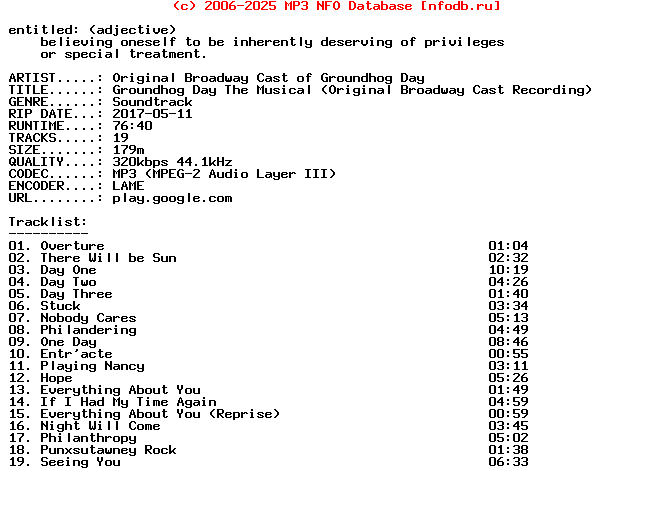 (c) 2006-2025 MP3 NFO Database [nfodb.ru]

entitled: (adjective)
believing oneself to be inherently deserving of privileges or special treatment.

ARTIST.....: Original Broadway Cast of Groundhog Day
TITLE......: Groundhog Day The Musical (Original Broadway Cast Recording)
GENRE......: Soundtrack
RIP DATE...: 2017-05-11
RUNTIME....: 76:40
TRACKS.....: 19
SIZE.......: 179m
QUALITY....: 320kbps 44.1kHz
CODEC......: MP3 (MPEG-2 Audio Layer III)
ENCODER....: LAME
URL........: play.google.com

Tracklist:
----------
01. Overture 01:04
02. There Will be Sun 02:32
03. Day One 10:19
04. Day Two 04:26
05. Day Three 01:40
06. Stuck 03:34
07. Nobody Cares 05:13
08. Philandering 04:49
09. One Day 08:46
10. Entr'acte 00:55
11. Playing Nancy 03:11
12. Hope 05:26
13. Everything About You 01:49
14. If I Had My Time Again 04:59
15. Everything About You (Reprise) 00:59
16. Night Will Come 03:45
17. Philanthropy 05:02
18. Punxsutawney Rock 01:38
19. Seeing You 06:33